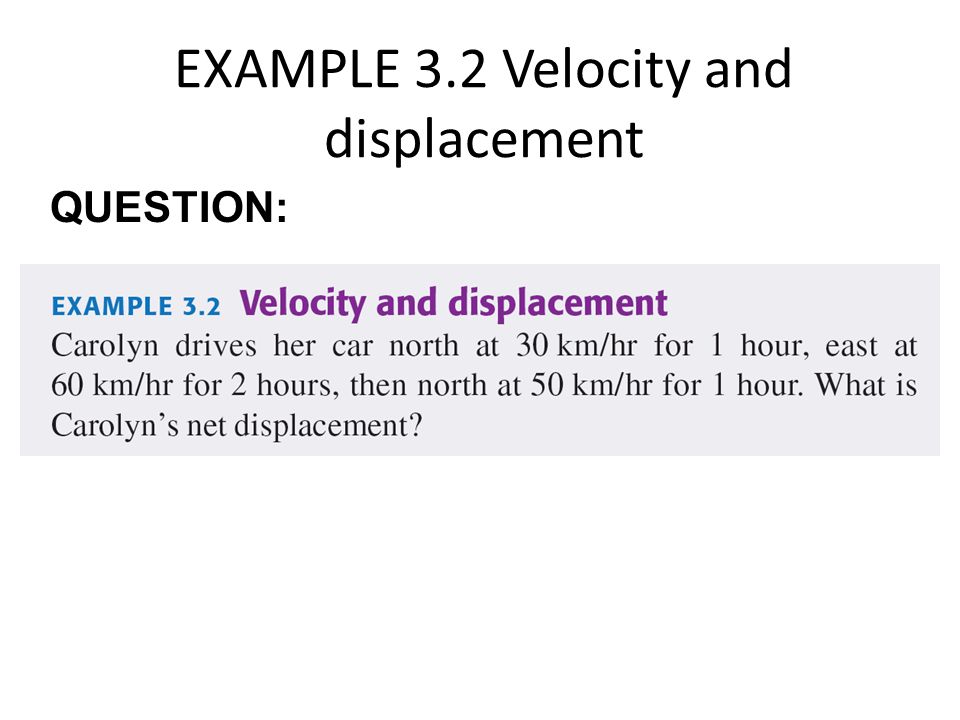 EXAMPLE 3.2 Velocity and displacement

QUESTION:

EXAMPLE 3.2 Velocity and displacement

Carolyn drives her car north at 30 km/hr for 1 hour, east at 60 km/hr for 2 hours, then north at 50 km/hr for 1 hour. What is Carolyn's net displacement?